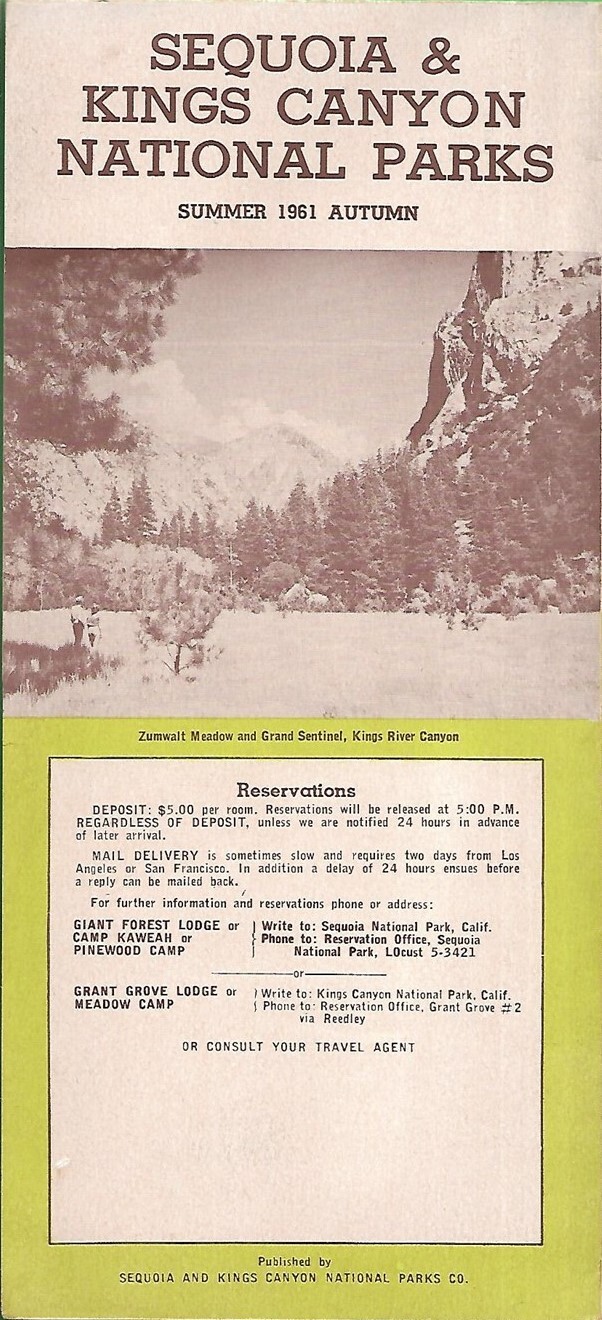 SEQUOIA & KINGS CANYON NATIONAL PARKS

SUMMER 1961 AUTUMN

Zumwalt Meadow and Grand Sentinel, Kings River Canyon

Reservations

DEPOSIT: $5.00 per room. Reservations will be released at 5:00 P.M. REGARDLESS OF DEPOSIT, unless we are notified 24 hours in advance of later arrival.

MAIL DELIVERY is sometimes slow and requires two days from Los Angeles or San Francisco. In addition a delay of 24 hours ensues before a reply can be mailed back.

For further information and reservations phone or address:

GIANT FOREST LODGE or CAMP KAWEAH or PINEWOOD CAMP
Write to: Sequoia National Park, Calif.
Phone to: Reservation Office, Sequoia National Park, LOcust 5-3421

or

GRANT GROVE LODGE or MEADOW CAMP
Write to: Kings Canyon National Park, Calif.
Phone to: Reservation Office, Grant Grove #2 via Reedley

OR CONSULT YOUR TRAVEL AGENT

Published by
SEQUOIA AND KINGS CANYON NATIONAL PARKS CO.